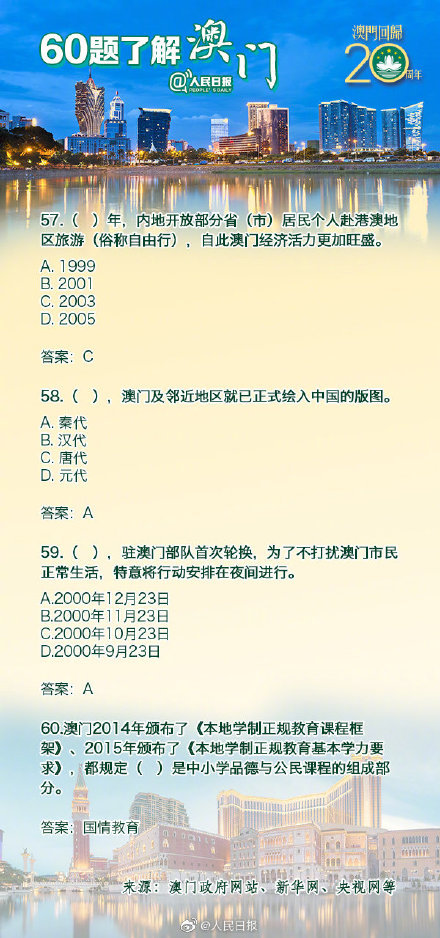 60题了解澳门

@人民日报 PEOPLE'S DAILY

澳門回歸 20 周年

57.（ ）年，内地开放部分省（市）居民个人赴港澳地区旅游（俗称自由行），自此澳门经济活力更加旺盛。

A. 1999
B. 2001
C. 2003
D. 2005

答案：C

58.（ ），澳门及邻近地区就已正式绘入中国的版图。

A. 秦代
B. 汉代
C. 唐代
D. 元代

答案：A

59.（ ），驻澳门部队首次轮换，为了不打扰澳门市民正常生活，特意将行动安排在夜间进行。

A.2000年12月23日
B.2000年11月23日
C.2000年10月23日
D.2000年9月23日

答案：A

60.澳门2014年颁布了《本地学制正规教育课程框架》、2015年颁布了《本地学制正规教育基本学力要求》，都规定（ ）是中小学品德与公民课程的组成部分。

答案：国情教育

来源：澳门政府网站、新华网、央视网等

@人民日报